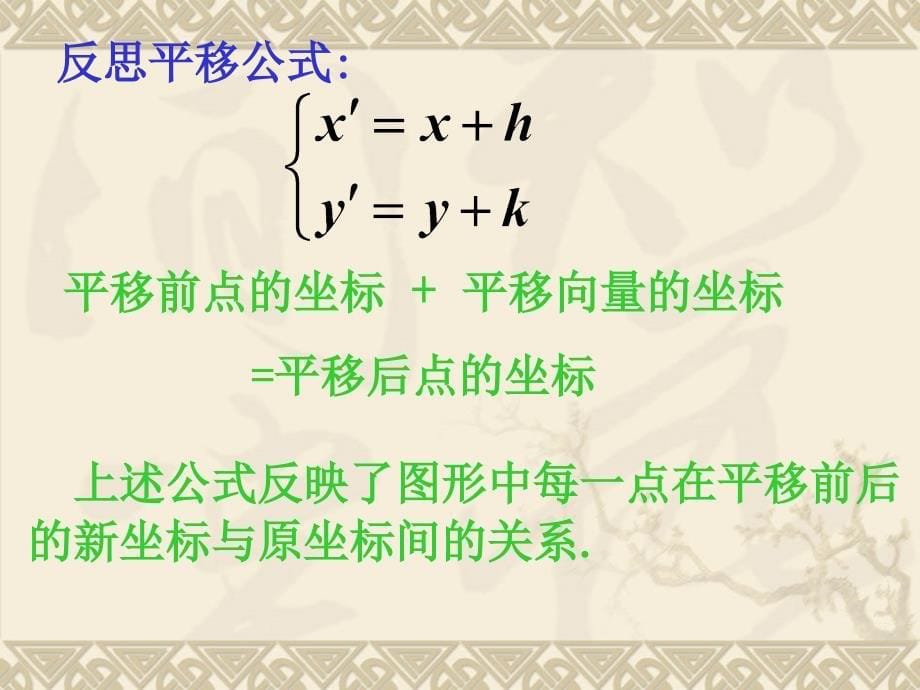 反思平移公式:

$\begin{cases} x' = x + h \\ y' = y + k \end{cases}$

平移前点的坐标 + 平移向量的坐标

=平移后点的坐标

上述公式反映了图形中每一点在平移前后的新坐标与原坐标间的关系.